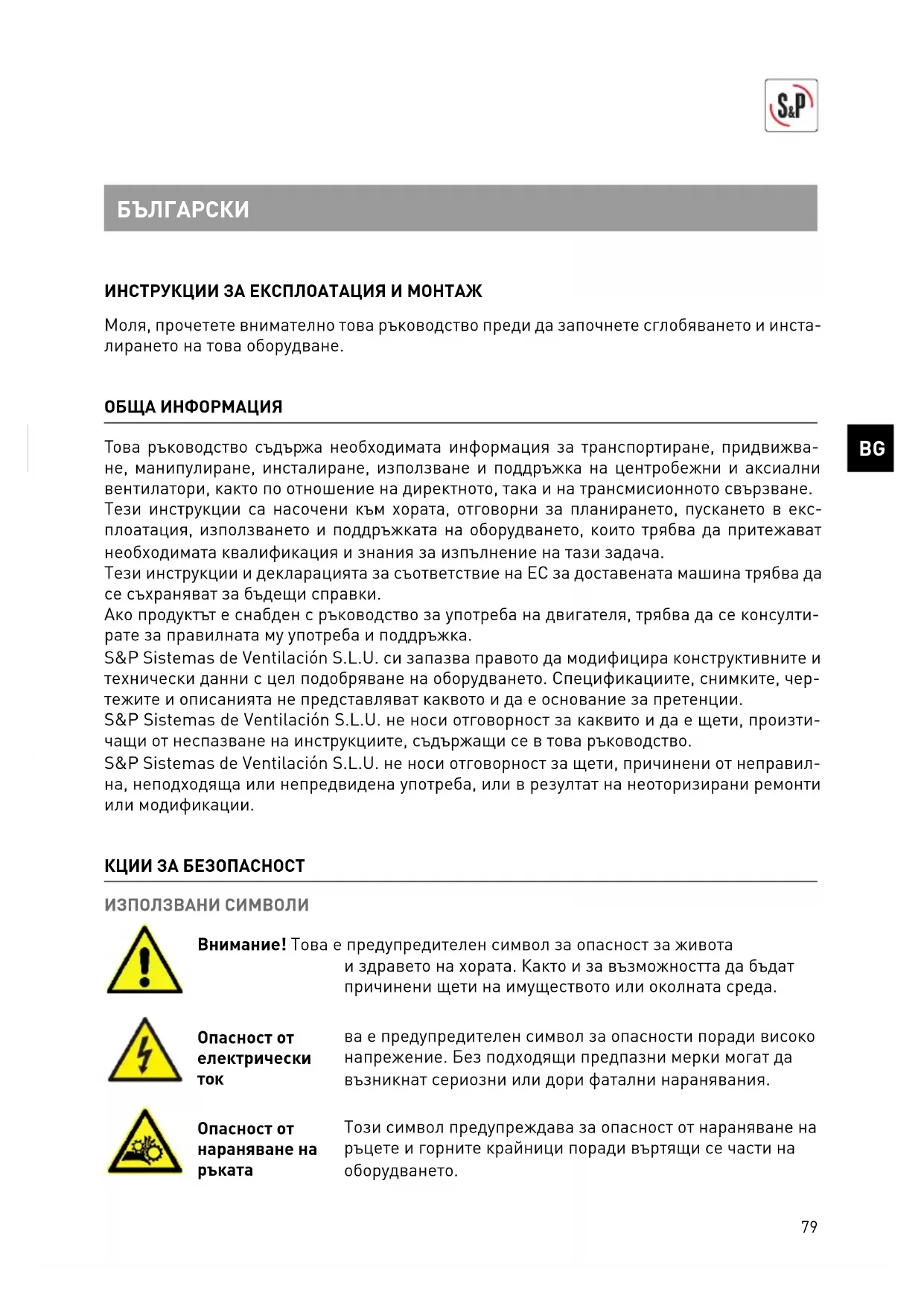 S&P

БЪЛГАРСКИ

ИНСТРУКЦИИ ЗА ЕКСПЛОАТАЦИЯ И МОНТАЖ

Моля, прочетете внимателно това ръководство преди да започнете сглобяването и инсталирането на това оборудване.

ОБЩА ИНФОРМАЦИЯ

BG

Това ръководство съдържа необходимата информация за транспортиране, придвижване, манипулиране, инсталиране, използване и поддръжка на центробежни и аксиални вентилатори, както по отношение на директното, така и на трансмисионното свързване.
Тези инструкции са насочени към хората, отговорни за планирането, пускането в експлоатация, използването и поддръжката на оборудването, които трябва да притежават необходимата квалификация и знания за изпълнение на тази задача.
Тези инструкции и декларацията за съответствие на ЕС за доставената машина трябва да се съхраняват за бъдещи справки.
Ако продуктът е снабден с ръководство за употреба на двигателя, трябва да се консултирате за правилната му употреба и поддръжка.
S&P Sistemas de Ventilación S.L.U. си запазва правото да модифицира конструктивните и технически данни с цел подобряване на оборудването. Спецификациите, снимките, чертежите и описанията не представляват каквото и да е основание за претенции.
S&P Sistemas de Ventilación S.L.U. не носи отговорност за каквито и да е щети, произтичащи от неспазване на инструкциите, съдържащи се в това ръководство.
S&P Sistemas de Ventilación S.L.U. не носи отговорност за щети, причинени от неправилна, неподходяща или непредвидена употреба, или в резултат на неоторизирани ремонти или модификации.

КЦИИ ЗА БЕЗОПАСНОСТ

ИЗПОЛЗВАНИ СИМВОЛИ

Внимание! Това е предупредителен символ за опасност за живота и здравето на хората. Както и за възможността да бъдат причинени щети на имуществото или околната среда.

Опасност от електрически ток
ва е предупредителен символ за опасности поради високо напрежение. Без подходящи предпазни мерки могат да възникнат сериозни или дори фатални наранявания.

Опасност от нараняване на ръката
Този символ предупреждава за опасност от нараняване на ръцете и горните крайници поради въртящи се части на оборудването.

79